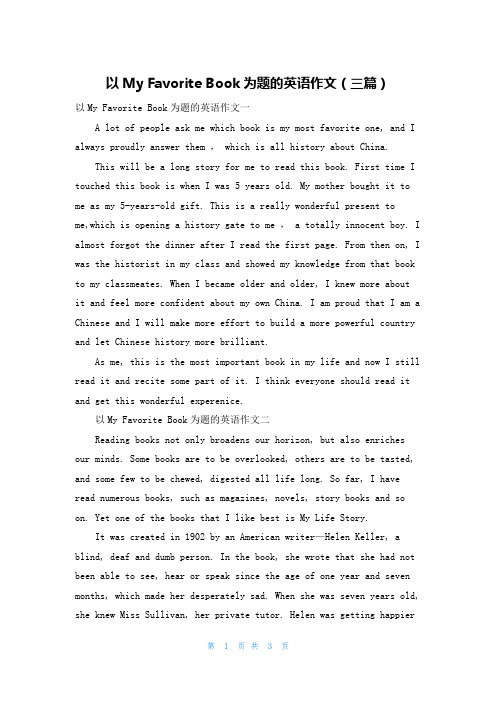 以 My Favorite Book 为题的英语作文（三篇）

以 My Favorite Book 为题的英语作文一

A lot of people ask me which book is my most favorite one, and I always proudly answer them , which is all history about China.

This will be a long story for me to read this book. First time I touched this book is when I was 5 years old. My mother bought it to me as my 5-years-old gift. This is a really wonderful present to me,which is opening a history gate to me , a totally innocent boy. I almost forgot the dinner after I read the first page. From then on, I was the historist in my class and showed my knowledge from that book to my classmeates. When I became older and older, I knew more about it and feel more confident about my own China. I am proud that I am a Chinese and I will make more effort to build a more powerful country and let Chinese history more brilliant.

As me, this is the most important book in my life and now I still read it and recite some part of it. I think everyone should read it and get this wonderful experenice.

以 My Favorite Book 为题的英语作文二

Reading books not only broadens our horizon, but also enriches our minds. Some books are to be overlooked, others are to be tasted, and some few to be chewed, digested all life long. So far, I have read numerous books, such as magazines, novels, story books and so on. Yet one of the books that I like best is My Life Story.

It was created in 1902 by an American writer—Helen Keller, a blind, deaf and dumb person. In the book, she wrote that she had not been able to see, hear or speak since the age of one year and seven months, which made her desperately sad. When she was seven years old, she knew Miss Sullivan, her private tutor. Helen was getting happier

第 1 页 共 3 页